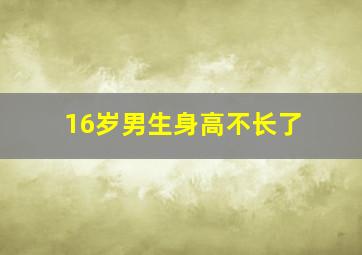 16岁男生身高不长了